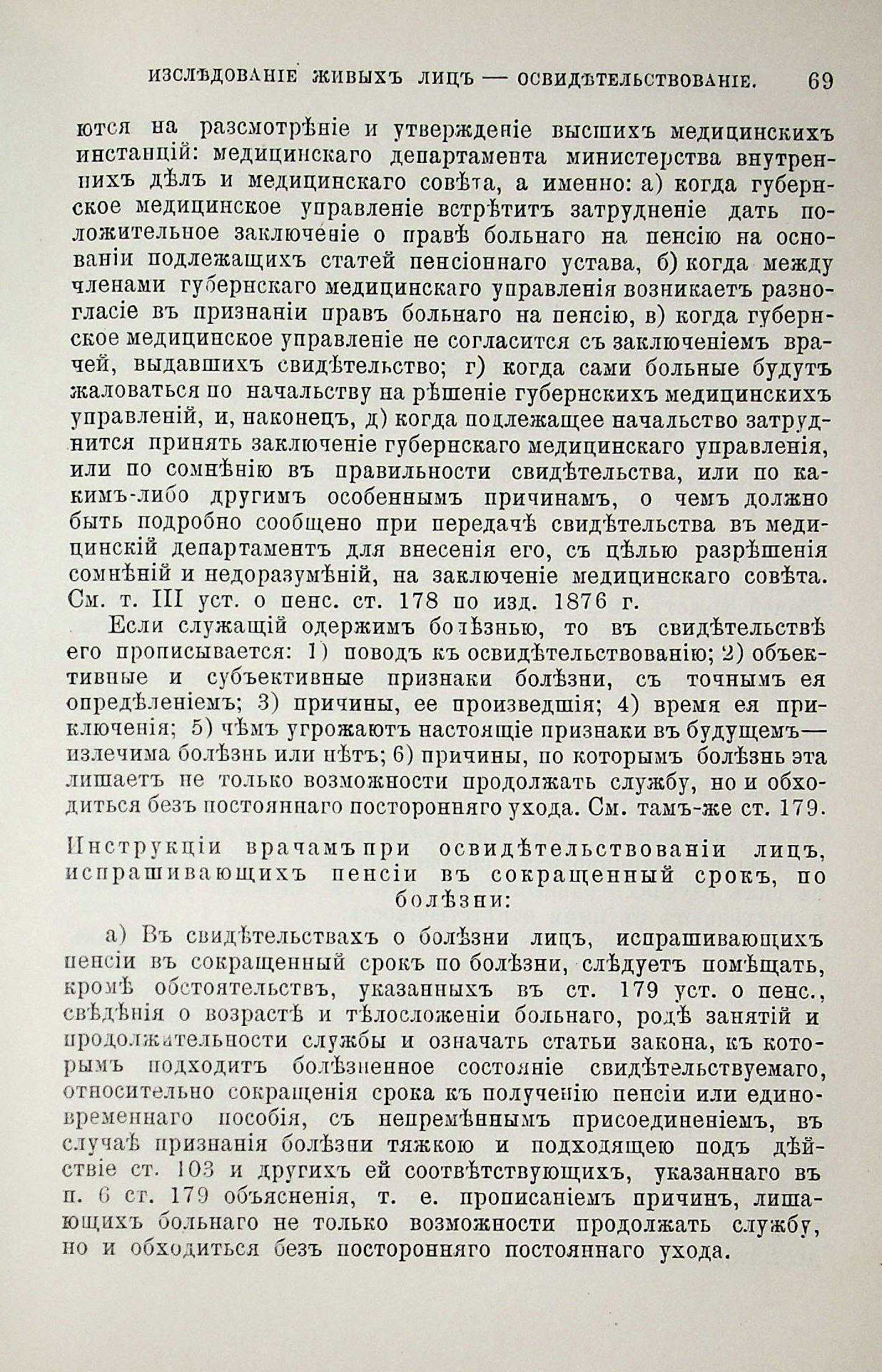 ИЗСЛѢДОВАНІЕ ЖИВЫХЪ ЛИЦЪ — ОСВИДѢТЕЛЬСТВОВАНІЕ. 69

ются на разсмотрѣніе и утвержденіе высшихъ медицинскихъ инстанцій: медицинскаго департамента министерства внутреннихъ дѣлъ и медицинскаго совѣта, а именно: а) когда губернское медицинское управленіе встрѣтитъ затрудненіе дать положительное заключеніе о правѣ больнаго на пенсію на основаніи подлежащихъ статей пенсіоннаго устава, б) когда между членами губернскаго медицинскаго управленія возникаетъ разногласіе въ признаніи правъ больнаго на пенсію, в) когда губернское медицинское управленіе не согласится съ заключеніемъ врачей, выдавшихъ свидѣтельство; г) когда сами больные будутъ жаловаться по начальству на рѣшеніе губернскихъ медицинскихъ управленій, и, наконецъ, д) когда подлежащее начальство затруднится принять заключеніе губернскаго медицинскаго управленія, или по сомнѣнію въ правильности свидѣтельства, или по какимъ-либо другимъ особеннымъ причинамъ, о чемъ должно быть подробно сообщено при передачѣ свидѣтельства въ медицинскій департаментъ для внесенія его, съ цѣлью разрѣшенія сомнѣній и недоразумѣній, на заключеніе медицинскаго совѣта. См. т. III уст. о пенс. ст. 178 по изд. 1876 г.

Если служащій одержимъ болѣзнью, то въ свидѣтельствѣ его прописывается: 1) поводъ къ освидѣтельствованію; 2) объективные и субъективные признаки болѣзни, съ точнымъ ея опредѣленіемъ; 3) причины, ее произведшія; 4) время ея приключенія; 5) чѣмъ угрожаютъ настоящіе признаки въ будущемъ— излечима болѣзнь или нѣтъ; 6) причины, по которымъ болѣзнь эта лишаетъ не только возможности продолжать службу, но и обходиться безъ постояннаго посторонняго ухода. См. тамъ-же ст. 179.

Инструкціи врачамъ при освидѣтельствованіи лицъ, испрашивающихъ пенсіи въ сокращенный срокъ, по болѣзни:

а) Въ свидѣтельствахъ о болѣзни лицъ, испрашивающихъ пенсіи въ сокращенный срокъ по болѣзни, слѣдуетъ помѣщать, кромѣ обстоятельствъ, указанныхъ въ ст. 179 уст. о пенс., свѣдѣнія о возрастѣ и тѣлосложеніи больнаго, родѣ занятій и продолжительности службы и означать статьи закона, къ которымъ подходитъ болѣзненное состояніе свидѣтельствуемаго, относительно сокращенія срока къ полученію пенсіи или единовременнаго пособія, съ непремѣннымъ присоединеніемъ, въ случаѣ признанія болѣзни тяжкою и подходящею подъ дѣйствіе ст. 103 и другихъ ей соотвѣтствующихъ, указаннаго въ п. 6 ст. 179 объясненія, т. е. прописаніемъ причинъ, лишающихъ больнаго не только возможности продолжать службу, но и обходиться безъ посторонняго постояннаго ухода.